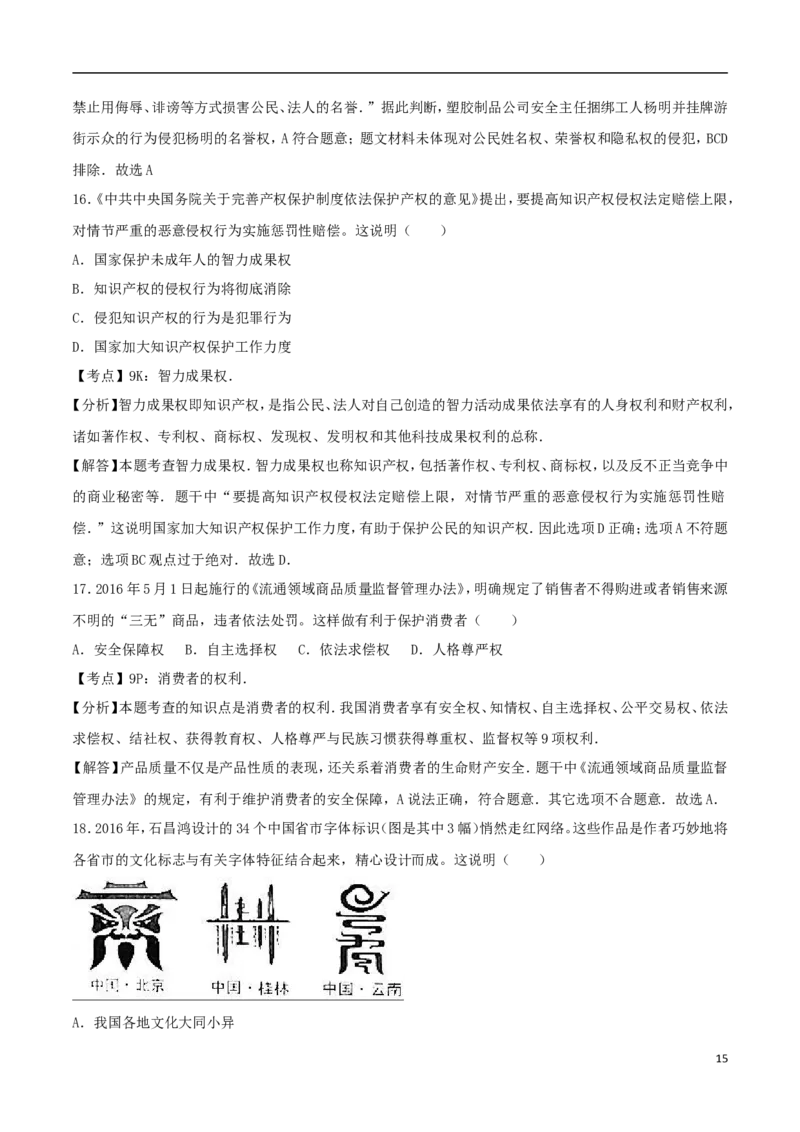 禁止用侮辱、诽谤等方式损害公民、法人的名誉．”据此判断，塑胶制品公司安全主任捆绑工人杨明并挂牌游街示众的行为侵犯杨明的名誉权，A符合题意；题文材料未体现对公民姓名权、荣誉权和隐私权的侵犯，BCD排除．故选A

16.《中共中央国务院关于完善产权保护制度依法保护产权的意见》提出，要提高知识产权侵权法定赔偿上限，对情节严重的恶意侵权行为实施惩罚性赔偿。这说明（　　）

A．国家保护未成年人的智力成果权

B．知识产权的侵权行为将彻底消除

C．侵犯知识产权的行为是犯罪行为

D．国家加大知识产权保护工作力度

【考点】9K：智力成果权．

【分析】智力成果权即知识产权，是指公民、法人对自己创造的智力活动成果依法享有的人身权利和财产权利，诸如著作权、专利权、商标权、发现权、发明权和其他科技成果权利的总称．

【解答】本题考查智力成果权．智力成果权也称知识产权，包括著作权、专利权、商标权，以及反不正当竞争中的商业秘密等．题干中“要提高知识产权侵权法定赔偿上限，对情节严重的恶意侵权行为实施惩罚性赔偿．”这说明国家加大知识产权保护工作力度，有助于保护公民的知识产权．因此选项D正确；选项A不符题意；选项BC观点过于绝对．故选D．

17．2016年5月1日起施行的《流通领域商品质量监督管理办法》，明确规定了销售者不得购进或者销售来源不明的“三无”商品，违者依法处罚。这样做有利于保护消费者（　　）

A．安全保障权　B．自主选择权　C．依法求偿权　D．人格尊严权

【考点】9P：消费者的权利．

【分析】本题考查的知识点是消费者的权利．我国消费者享有安全权、知情权、自主选择权、公平交易权、依法求偿权、结社权、获得教育权、人格尊严与民族习惯获得尊重权、监督权等9项权利．

【解答】产品质量不仅是产品性质的表现，还关系着消费者的生命财产安全．题干中《流通领域商品质量监督管理办法》的规定，有利于维护消费者的安全保障，A说法正确，符合题意．其它选项不合题意．故选A．

18．2016年，石昌鸿设计的34个中国省市字体标识(图是其中3幅)悄然走红网络。这些作品是作者巧妙地将各省市的文化标志与有关字体特征结合起来，精心设计而成。这说明（　　）

中国·北京　中国·桂林　中国·云南

A．我国各地文化大同小异

15